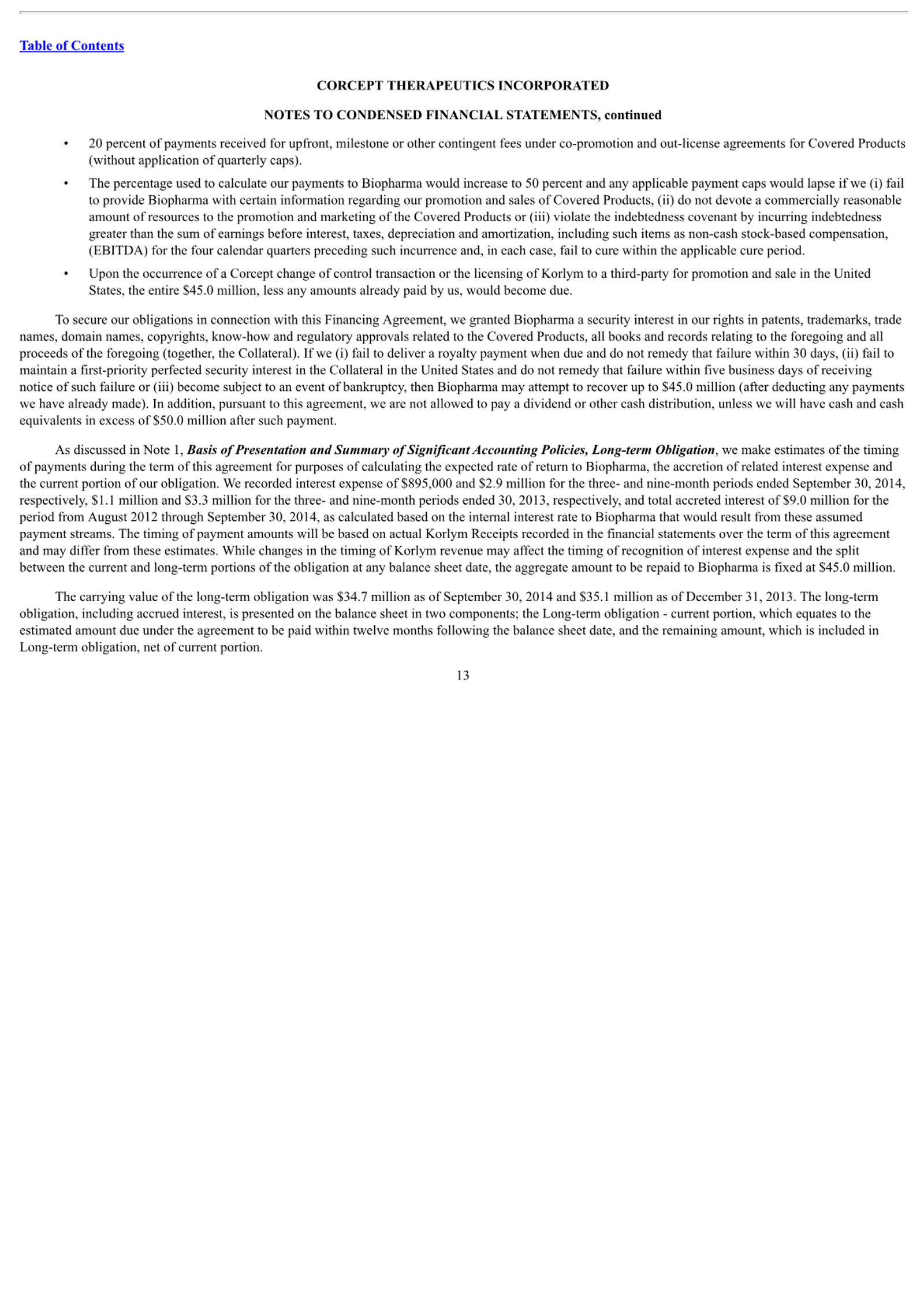 Table of Contents

CORCEPT THERAPEUTICS INCORPORATED

NOTES TO CONDENSED FINANCIAL STATEMENTS, continued

• 20 percent of payments received for upfront, milestone or other contingent fees under co-promotion and out-license agreements for Covered Products (without application of quarterly caps).

• The percentage used to calculate our payments to Biopharma would increase to 50 percent and any applicable payment caps would lapse if we (i) fail to provide Biopharma with certain information regarding our promotion and sales of Covered Products, (ii) do not devote a commercially reasonable amount of resources to the promotion and marketing of the Covered Products or (iii) violate the indebtedness covenant by incurring indebtedness greater than the sum of earnings before interest, taxes, depreciation and amortization, including such items as non-cash stock-based compensation, (EBITDA) for the four calendar quarters preceding such incurrence and, in each case, fail to cure within the applicable cure period.

• Upon the occurrence of a Corcept change of control transaction or the licensing of Korlym to a third-party for promotion and sale in the United States, the entire \$45.0 million, less any amounts already paid by us, would become due.

To secure our obligations in connection with this Financing Agreement, we granted Biopharma a security interest in our rights in patents, trademarks, trade names, domain names, copyrights, know-how and regulatory approvals related to the Covered Products, all books and records relating to the foregoing and all proceeds of the foregoing (together, the Collateral). If we (i) fail to deliver a royalty payment when due and do not remedy that failure within 30 days, (ii) fail to maintain a first-priority perfected security interest in the Collateral in the United States and do not remedy that failure within five business days of receiving notice of such failure or (iii) become subject to an event of bankruptcy, then Biopharma may attempt to recover up to \$45.0 million (after deducting any payments we have already made). In addition, pursuant to this agreement, we are not allowed to pay a dividend or other cash distribution, unless we will have cash and cash equivalents in excess of \$50.0 million after such payment.

As discussed in Note 1, Basis of Presentation and Summary of Significant Accounting Policies, Long-term Obligation, we make estimates of the timing of payments during the term of this agreement for purposes of calculating the expected rate of return to Biopharma, the accretion of related interest expense and the current portion of our obligation. We recorded interest expense of \$895,000 and \$2.9 million for the three- and nine-month periods ended September 30, 2014, respectively, \$1.1 million and \$3.3 million for the three- and nine-month periods ended 30, 2013, respectively, and total accreted interest of \$9.0 million for the period from August 2012 through September 30, 2014, as calculated based on the internal interest rate to Biopharma that would result from these assumed payment streams. The timing of payment amounts will be based on actual Korlym Receipts recorded in the financial statements over the term of this agreement and may differ from these estimates. While changes in the timing of Korlym revenue may affect the timing of recognition of interest expense and the split between the current and long-term portions of the obligation at any balance sheet date, the aggregate amount to be repaid to Biopharma is fixed at \$45.0 million.

The carrying value of the long-term obligation was \$34.7 million as of September 30, 2014 and \$35.1 million as of December 31, 2013. The long-term obligation, including accrued interest, is presented on the balance sheet in two components; the Long-term obligation - current portion, which equates to the estimated amount due under the agreement to be paid within twelve months following the balance sheet date, and the remaining amount, which is included in Long-term obligation, net of current portion.

13